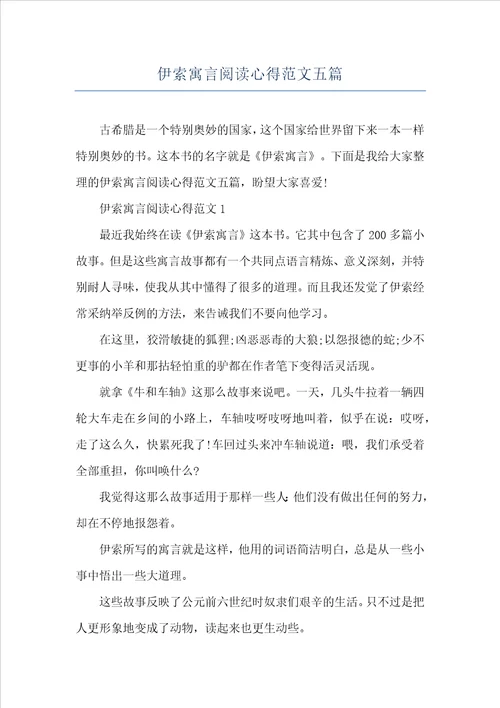 伊索寓言阅读心得范文五篇

古希腊是一个特别奥妙的国家，这个国家给世界留下来一本一样特别奥妙的书。这本书的名字就是《伊索寓言》。下面是我给大家整理的伊索寓言阅读心得范文五篇，盼望大家喜爱!

伊索寓言阅读心得范文1

最近我始终在读《伊索寓言》这本书。它其中包含了200多篇小故事。但是这些寓言故事都有一个共同点语言精炼、意义深刻，并特别耐人寻味，使我从其中懂得了很多的道理。而且我还发觉了伊索经常采纳举反例的方法，来告诫我们不要向他学习。

在这里，狡滑敏捷的狐狸;凶恶恶毒的大狼;以怨报德的蛇;少不更事的小羊和那拈轻怕重的驴都在作者笔下变得活灵活现。

就拿《牛和车轴》这那么故事来说吧。一天，几头牛拉着一辆四轮大车走在乡间的小路上，车轴吱呀吱呀地叫着，似乎在说：哎呀，走了这么久，快累死我了!车回过头来冲车轴说道：喂，我们承受着全部重担，你叫唤什么?

我觉得这那么故事适用于那样一些人：他们没有做出任何的努力，却在不停地报怨着。

伊索所写的寓言就是这样，他用的词语简洁明白，总是从一些小事中悟出一些大道理。

这些故事反映了公元前六世纪时奴隶们艰辛的生活。只不过是把人更形象地变成了动物，读起来也更生动些。